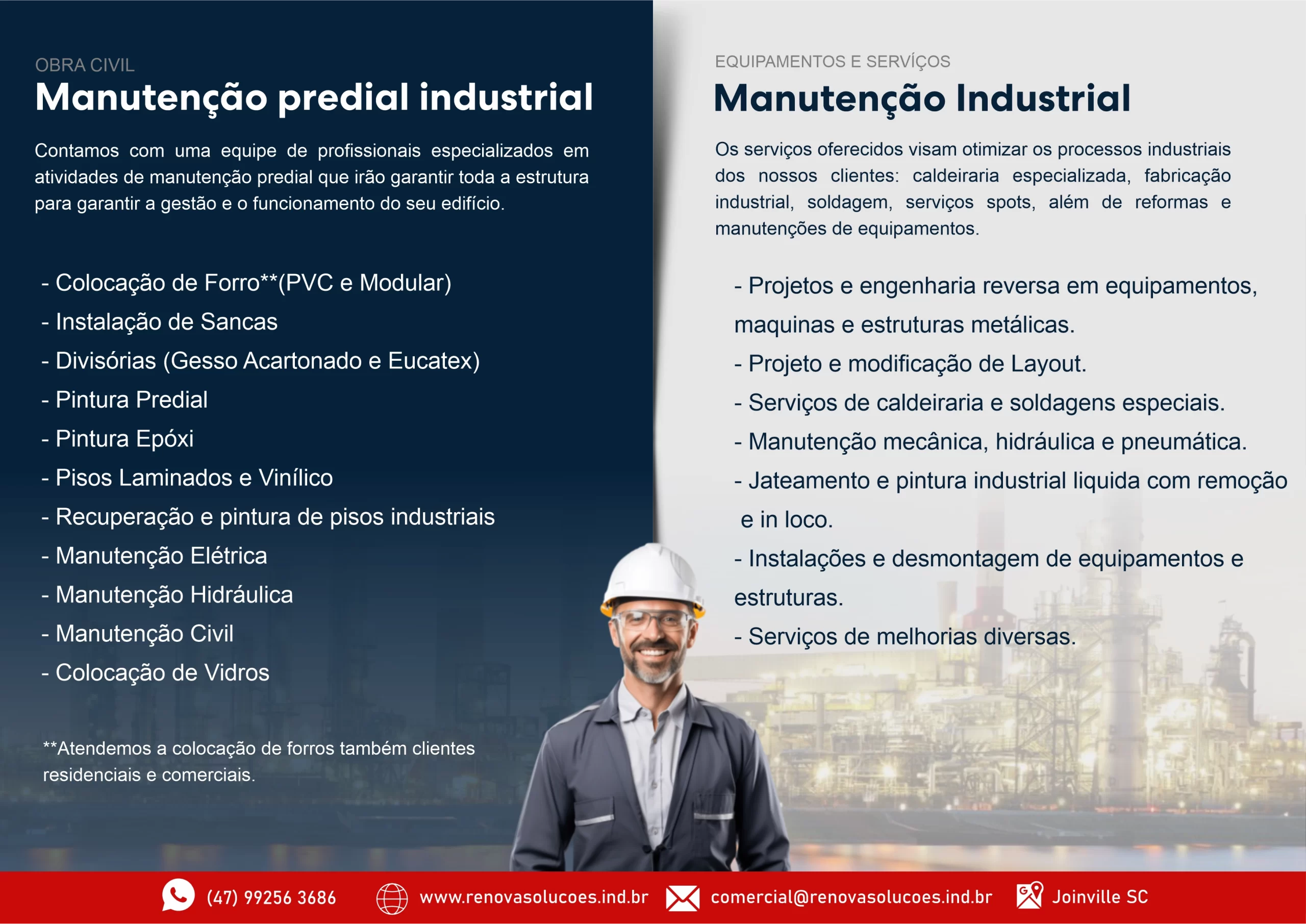 OBRA CIVIL

Manutenção predial industrial

Contamos com uma equipe de profissionais especializados em atividades de manutenção predial que irão garantir toda a estrutura para garantir a gestão e o funcionamento do seu edifício.

- Colocação de Forro**(PVC e Modular)
- Instalação de Sancas
- Divisórias (Gesso Acartonado e Eucatex)
- Pintura Predial
- Pintura Epóxi
- Pisos Laminados e Vinílico
- Recuperação e pintura de pisos industriais
- Manutenção Elétrica
- Manutenção Hidráulica
- Manutenção Civil
- Colocação de Vidros

**Atendemos a colocação de forros também clientes residenciais e comerciais.

EQUIPAMENTOS E SERVÍÇOS

Manutenção Industrial

Os serviços oferecidos visam otimizar os processos industriais dos nossos clientes: caldeiraria especializada, fabricação industrial, soldagem, serviços spots, além de reformas e manutenções de equipamentos.

- Projetos e engenharia reversa em equipamentos, maquinas e estruturas metálicas.
- Projeto e modificação de Layout.
- Serviços de caldeiraria e soldagens especiais.
- Manutenção mecânica, hidráulica e pneumática.
- Jateamento e pintura industrial liquida com remoção e in loco.
- Instalações e desmontagem de equipamentos e estruturas.
- Serviços de melhorias diversas.

(47) 99256 3686 www.renovasolucoes.ind.br comercial@renovasolucoes.ind.br Joinville SC